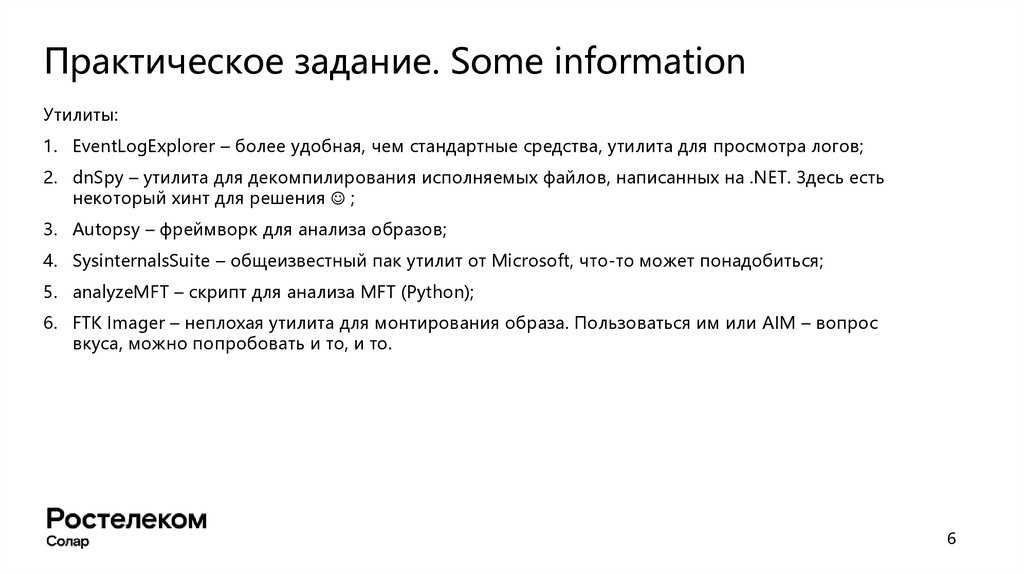 Практическое задание. Some information

Утилиты:

1. EventLogExplorer – более удобная, чем стандартные средства, утилита для просмотра логов;
2. dnSpy – утилита для декомпилирования исполняемых файлов, написанных на .NET. Здесь есть некоторый хинт для решения ☺ ;
3. Autopsy – фреймворк для анализа образов;
4. SysinternalsSuite – общеизвестный пак утилит от Microsoft, что-то может понадобиться;
5. analyzeMFT – скрипт для анализа MFT (Python);
6. FTK Imager – неплохая утилита для монтирования образа. Пользоваться им или AIM – вопрос вкуса, можно попробовать и то, и то.

Ростелеком
Солар

6